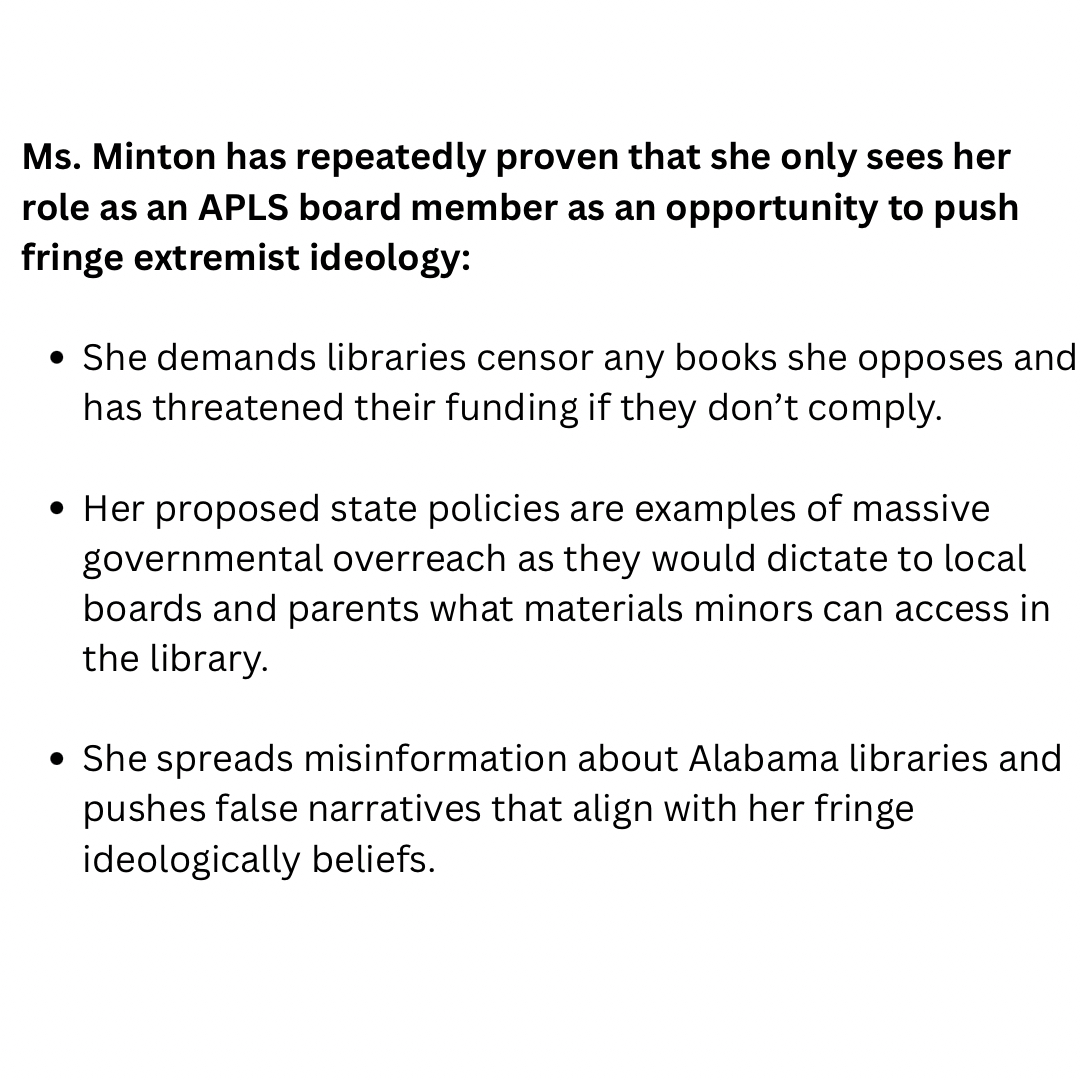 Ms. Minton has repeatedly proven that she only sees her role as an APLS board member as an opportunity to push fringe extremist ideology:

• She demands libraries censor any books she opposes and has threatened their funding if they don't comply.

• Her proposed state policies are examples of massive governmental overreach as they would dictate to local boards and parents what materials minors can access in the library.

• She spreads misinformation about Alabama libraries and pushes false narratives that align with her fringe ideologically beliefs.